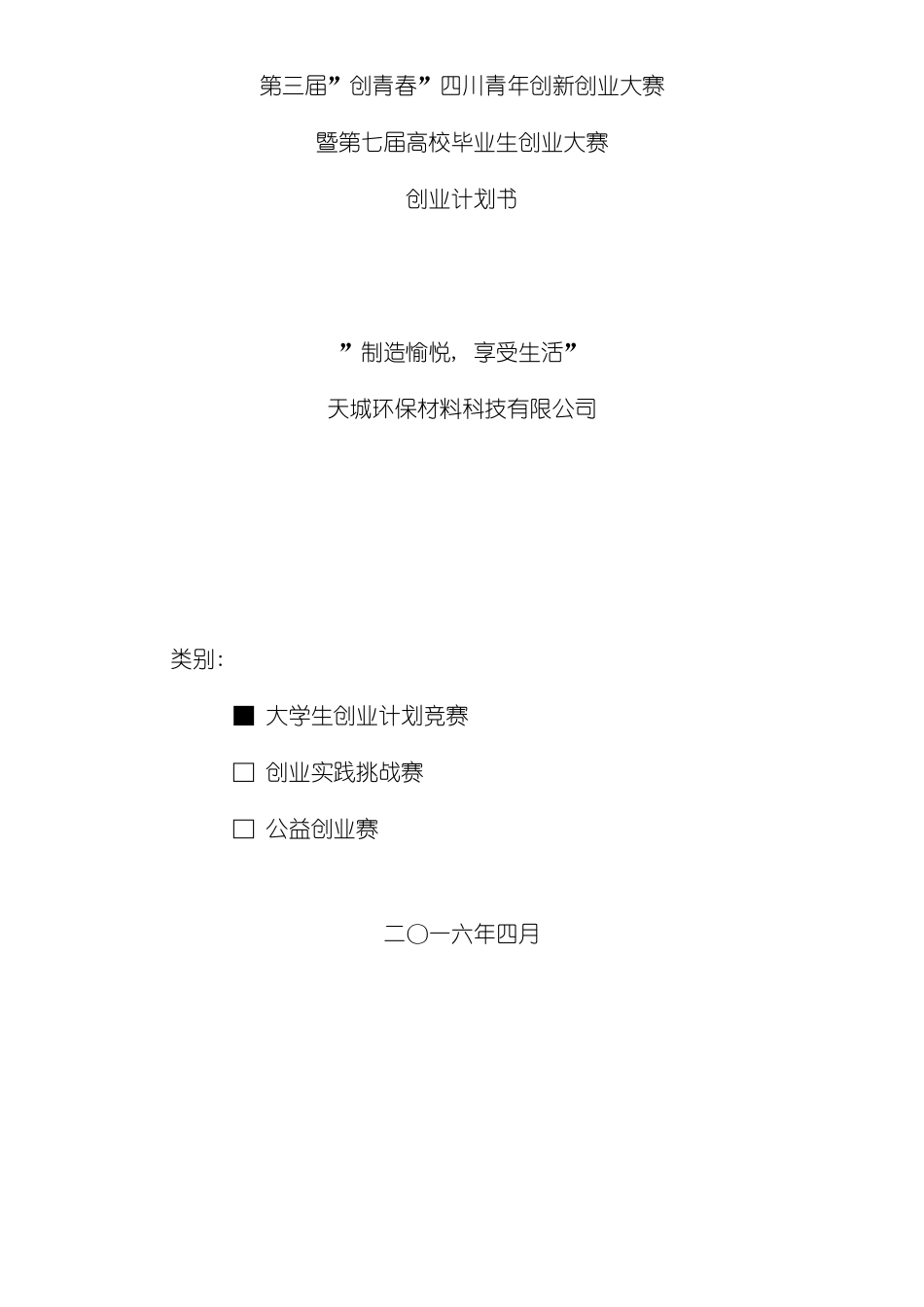 第三届”创青春”四川青年创新创业大赛

暨第七届高校毕业生创业大赛

创业计划书

”制造愉悦，享受生活”

天城环保材料科技有限公司

类别：

■ 大学生创业计划竞赛

□ 创业实践挑战赛

□ 公益创业赛

二〇一六年四月